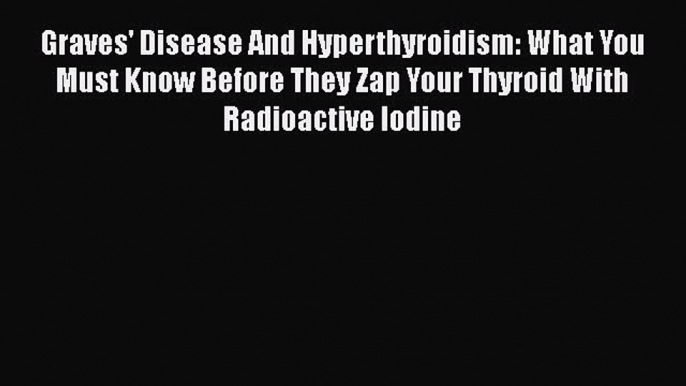 Graves' Disease And Hyperthyroidism: What You Must Know Before They Zap Your Thyroid With Radioactive Iodine